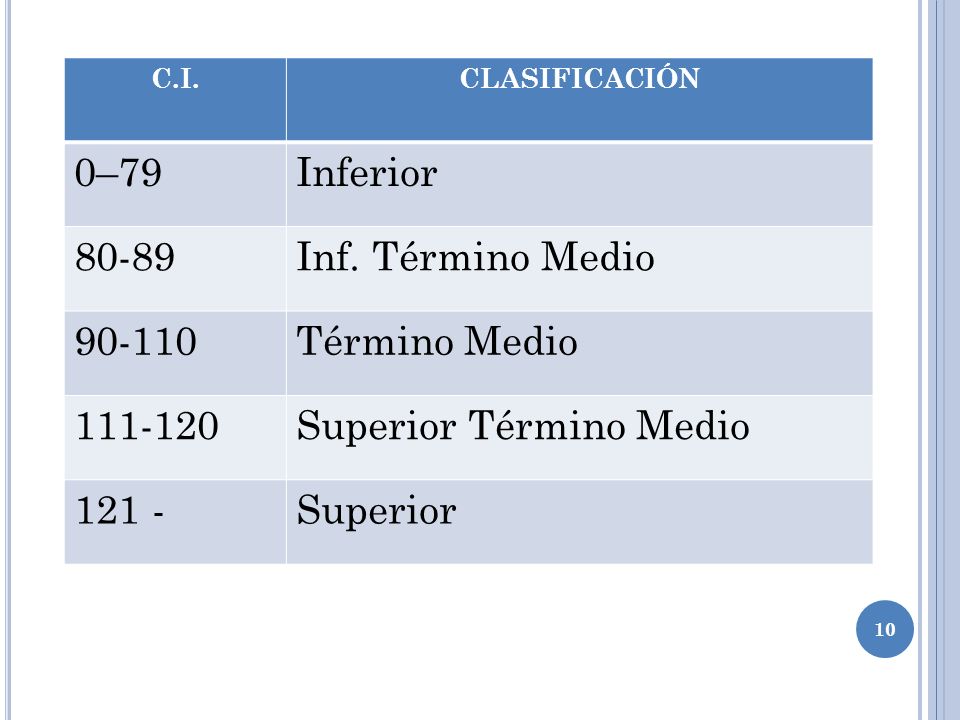 | C.I. | CLASIFICACIÓN |
|---|---|
| 0–79 | Inferior |
| 80-89 | Inf. Término Medio |
| 90-110 | Término Medio |
| 111-120 | Superior Término Medio |
| 121 - | Superior |

10